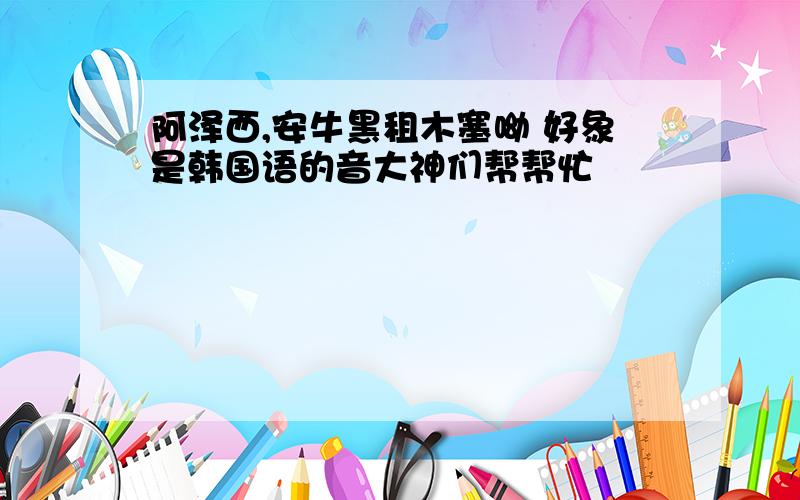 阿泽西,安牛黑租木塞呦 好象是韩国语的音大神们帮帮忙